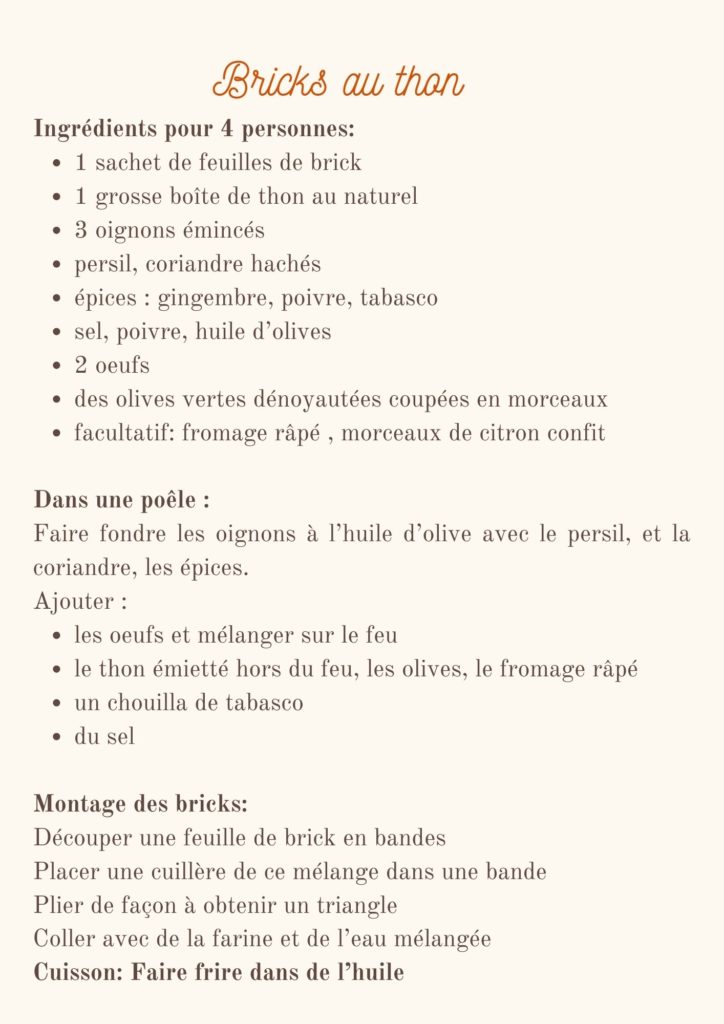 Bricks au thon

Ingrédients pour 4 personnes:
- 1 sachet de feuilles de brick
- 1 grosse boîte de thon au naturel
- 3 oignons émincés
- persil, coriandre hachés
- épices : gingembre, poivre, tabasco
- sel, poivre, huile d'olives
- 2 oeufs
- des olives vertes dénoyautées coupées en morceaux
- facultatif: fromage râpé , morceaux de citron confit

Dans une poêle :
Faire fondre les oignons à l'huile d'olive avec le persil, et la coriandre, les épices.
Ajouter :
- les oeufs et mélanger sur le feu
- le thon émietté hors du feu, les olives, le fromage râpé
- un chouilla de tabasco
- du sel

Montage des bricks:
Découper une feuille de brick en bandes
Placer une cuillère de ce mélange dans une bande
Plier de façon à obtenir un triangle
Coller avec de la farine et de l'eau mélangée
Cuisson: Faire frire dans de l'huile